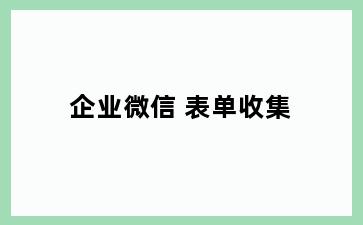 企业微信 表单收集